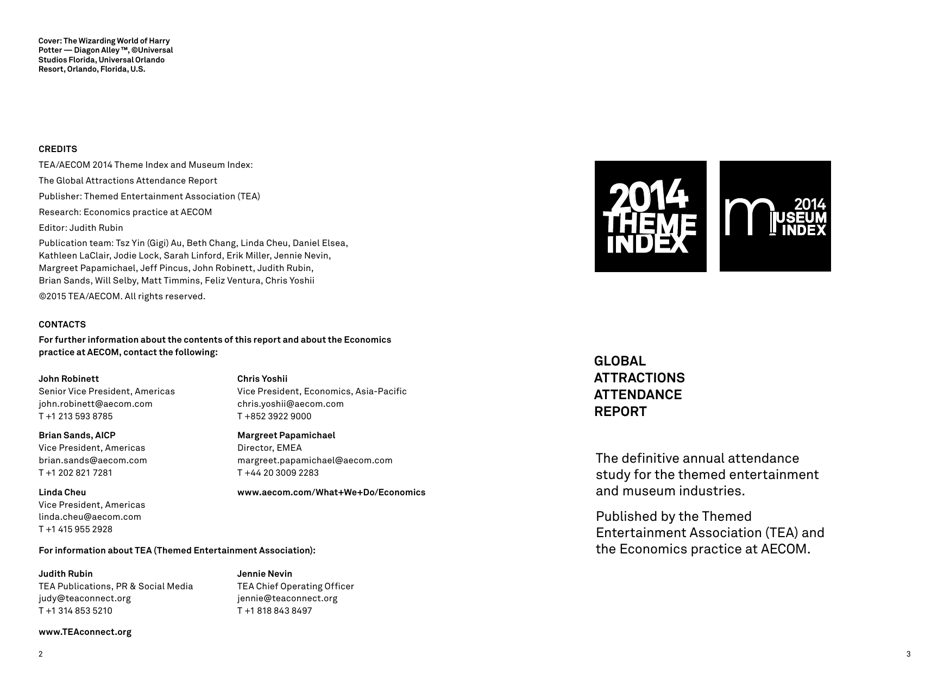 Cover: The Wizarding World of Harry Potter — Diagon Alley™, ©Universal Studios Florida, Universal Orlando Resort, Orlando, Florida, U.S.

CREDITS

TEA/AECOM 2014 Theme Index and Museum Index:

The Global Attractions Attendance Report

Publisher: Themed Entertainment Association (TEA)

Research: Economics practice at AECOM

Editor: Judith Rubin

Publication team: Tsz Yin (Gigi) Au, Beth Chang, Linda Cheu, Daniel Elsea, Kathleen LaClair, Jodie Lock, Sarah Linford, Erik Miller, Jennie Nevin, Margreet Papamichael, Jeff Pincus, John Robinett, Judith Rubin, Brian Sands, Will Selby, Matt Timmins, Feliz Ventura, Chris Yoshii

©2015 TEA/AECOM. All rights reserved.

CONTACTS

For further information about the contents of this report and about the Economics practice at AECOM, contact the following:

John Robinett
Senior Vice President, Americas
john.robinett@aecom.com
T +1 213 593 8785

Brian Sands, AICP
Vice President, Americas
brian.sands@aecom.com
T +1 202 821 7281

Linda Cheu
Vice President, Americas
linda.cheu@aecom.com
T +1 415 955 2928

Chris Yoshii
Vice President, Economics, Asia-Pacific
chris.yoshii@aecom.com
T +852 3922 9000

Margreet Papamichael
Director, EMEA
margreet.papamichael@aecom.com
T +44 20 3009 2283

www.aecom.com/What+We+Do/Economics

For information about TEA (Themed Entertainment Association):

Judith Rubin
TEA Publications, PR & Social Media
judy@teaconnect.org
T +1 314 853 5210

Jennie Nevin
TEA Chief Operating Officer
jennie@teaconnect.org
T +1 818 843 8497

www.TEAconnect.org

2

2014 THEME INDEX

2014 MUSEUM INDEX

GLOBAL ATTRACTIONS ATTENDANCE REPORT

The definitive annual attendance study for the themed entertainment and museum industries.

Published by the Themed Entertainment Association (TEA) and the Economics practice at AECOM.

3